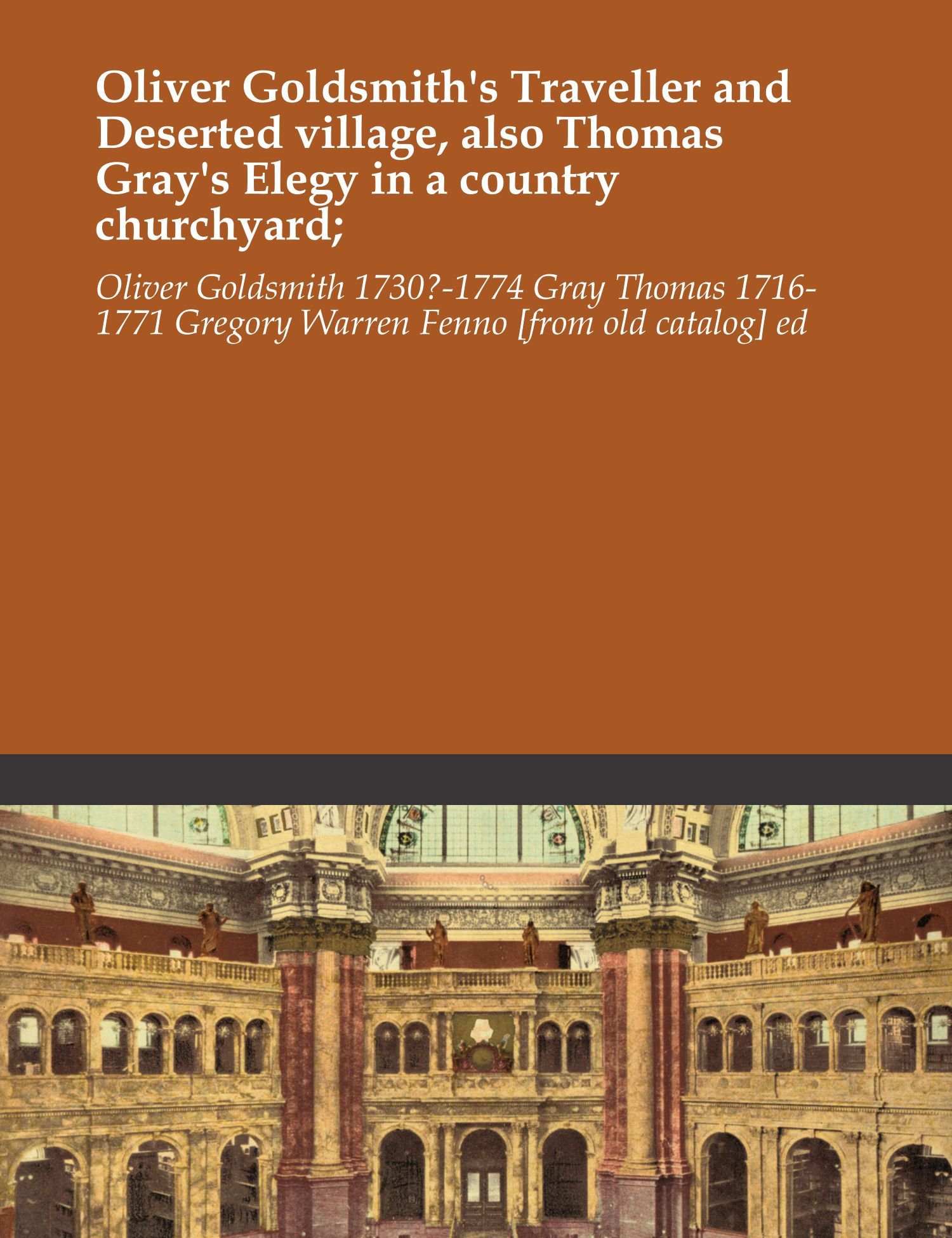 Oliver Goldsmith's Traveller and Deserted village, also Thomas Gray's Elegy in a country churchyard;

Oliver Goldsmith 1730?-1774 Gray Thomas 1716-1771 Gregory Warren Fenno [from old catalog] ed